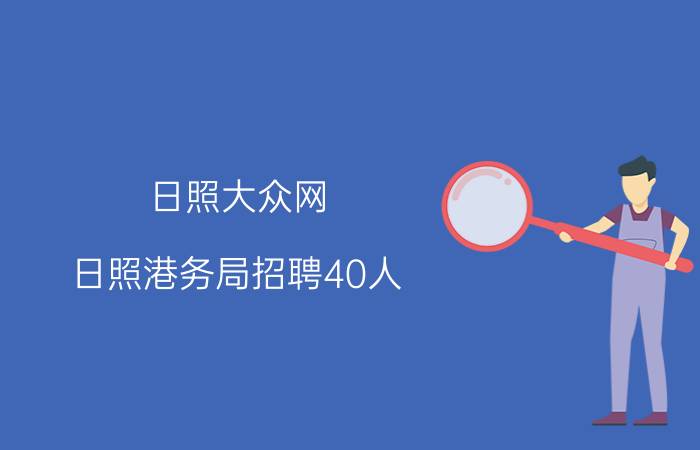 日照大众网

日照港务局招聘40人